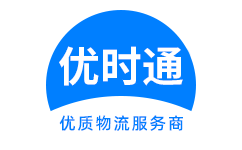 优时通

优质物流服务商